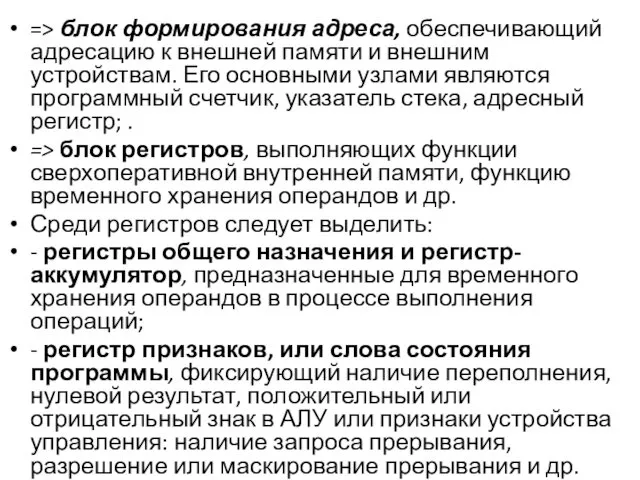 • => блок формирования адреса, обеспечивающий адресацию к внешней памяти и внешним устройствам. Его основными узлами являются программный счетчик, указатель стека, адресный регистр; .

• => блок регистров, выполняющих функции сверхоперативной внутренней памяти, функцию временного хранения операндов и др.

• Среди регистров следует выделить:

• - регистры общего назначения и регистр-аккумулятор, предназначенные для временного хранения операндов в процессе выполнения операций;

• - регистр признаков, или слова состояния программы, фиксирующий наличие переполнения, нулевой результат, положительный или отрицательный знак в АЛУ или признаки устройства управления: наличие запроса прерывания, разрешение или маскирование прерывания и др.